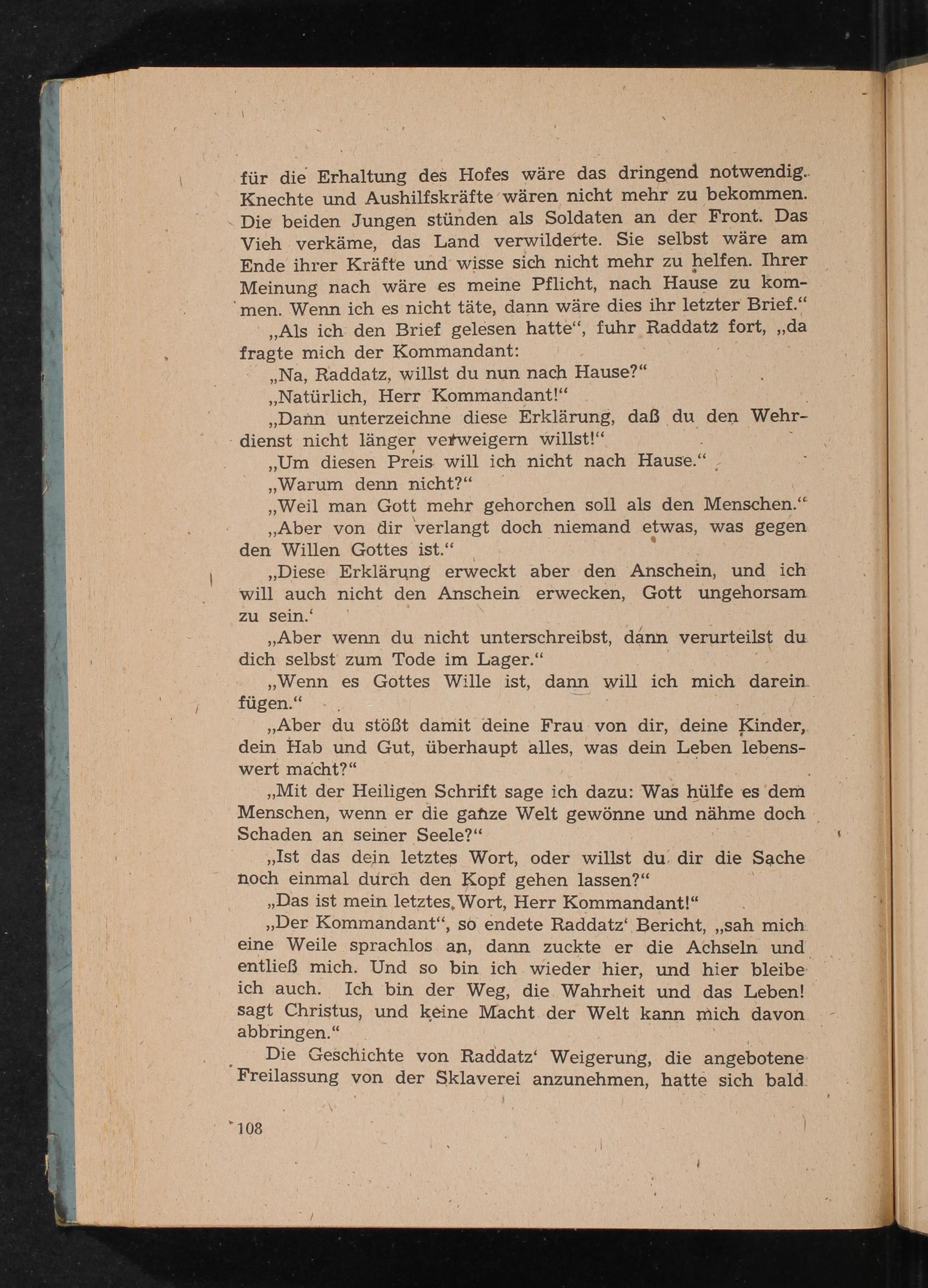 für die Erhaltung des Hofes wäre das dringend notwendig. Knechte und Aushilfskräfte wären nicht mehr zu bekommen. Die beiden Jungen stünden als Soldaten an der Front. Das Vieh verkäme, das Land verwilderte. Sie selbst wäre am Ende ihrer Kräfte und wisse sich nicht mehr zu helfen. Ihrer Meinung nach wäre es meine Pflicht, nach Hause zu kommen. Wenn ich es nicht täte, dann wäre dies ihr letzter Brief.“

„Als ich den Brief gelesen hatte“, fuhr Raddatz fort, „da fragte mich der Kommandant:

„Na, Raddatz, willst du nun nach Hause?“

„Natürlich, Herr Kommandant!“

„Dann unterzeichne diese Erklärung, daß du den Wehrdienst nicht länger verweigern willst!“

„Um diesen Preis will ich nicht nach Hause.“

„Warum denn nicht?“

„Weil man Gott mehr gehorchen soll als den Menschen.“

„Aber von dir verlangt doch niemand etwas, was gegen den Willen Gottes ist.“

„Diese Erklärung erweckt aber den Anschein, und ich will auch nicht den Anschein erwecken, Gott ungehorsam zu sein.‘

„Aber wenn du nicht unterschreibst, dann verurteilst du dich selbst zum Tode im Lager.“

„Wenn es Gottes Wille ist, dann will ich mich darein fügen.“

„Aber du stößt damit deine Frau von dir, deine Kinder, dein Hab und Gut, überhaupt alles, was dein Leben lebenswert macht?“

„Mit der Heiligen Schrift sage ich dazu: Was hülfe es dem Menschen, wenn er die ganze Welt gewönne und nähme doch Schaden an seiner Seele?“

„Ist das dein letztes Wort, oder willst du dir die Sache noch einmal durch den Kopf gehen lassen?“

„Das ist mein letztes Wort, Herr Kommandant!“

„Der Kommandant“, so endete Raddatz‘ Bericht, „sah mich eine Weile sprachlos an, dann zuckte er die Achseln und entließ mich. Und so bin ich wieder hier, und hier bleibe ich auch. Ich bin der Weg, die Wahrheit und das Leben! sagt Christus, und keine Macht der Welt kann mich davon abbringen.“

Die Geschichte von Raddatz‘ Weigerung, die angebotene Freilassung von der Sklaverei anzunehmen, hatte sich bald

108